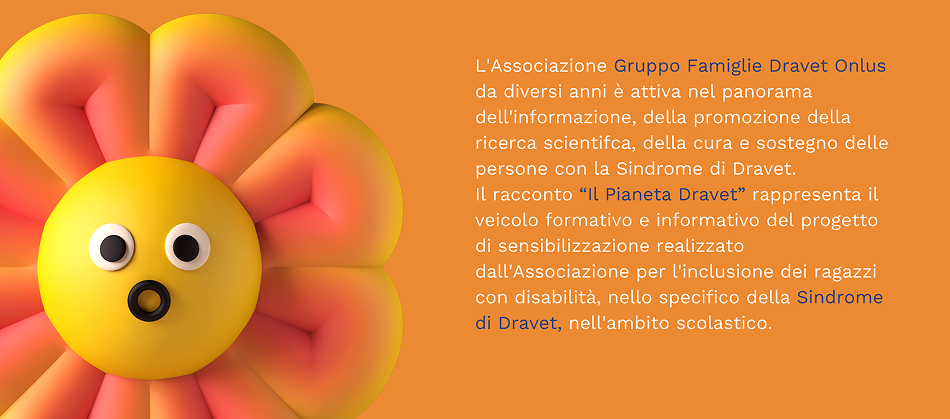 L'Associazione Gruppo Famiglie Dravet Onlus da diversi anni è attiva nel panorama dell'informazione, della promozione della ricerca scientifca, della cura e sostegno delle persone con la Sindrome di Dravet.
Il racconto "Il Pianeta Dravet" rappresenta il veicolo formativo e informativo del progetto di sensibilizzazione realizzato dall'Associazione per l'inclusione dei ragazzi con disabilità, nello specifico della Sindrome di Dravet, nell'ambito scolastico.